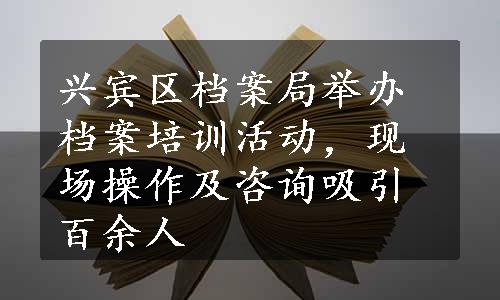 兴宾区档案局举办档案培训活动，现场操作及咨询吸引百余人